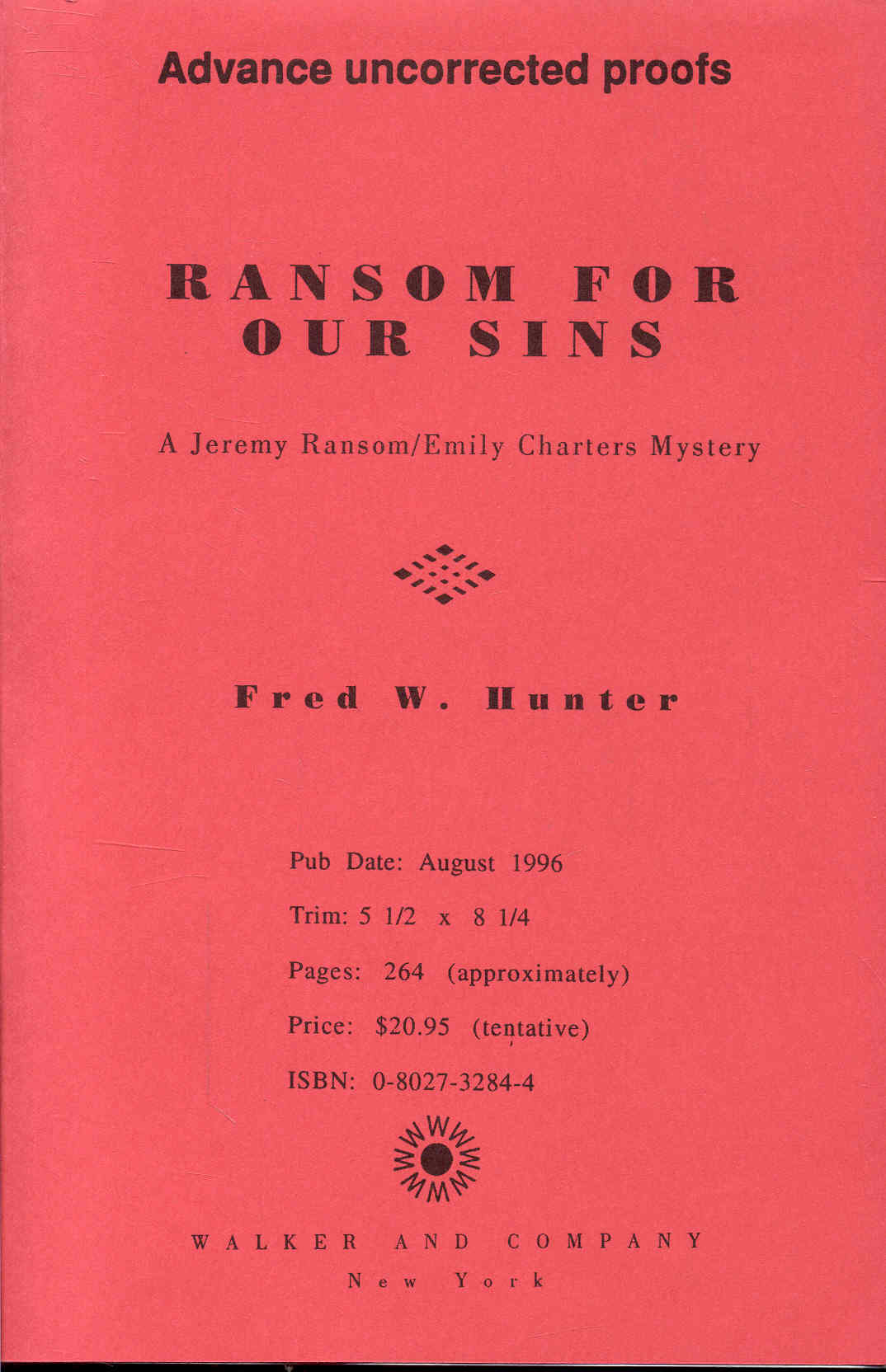 Advance uncorrected proofs

RANSOM FOR OUR SINS

A Jeremy Ransom/Emily Charters Mystery

Fred W. Hunter

Pub Date: August 1996

Trim: 5 1/2 x 8 1/4

Pages: 264 (approximately)

Price: $20.95 (tentative)

ISBN: 0-8027-3284-4

WALKER AND COMPANY
New York